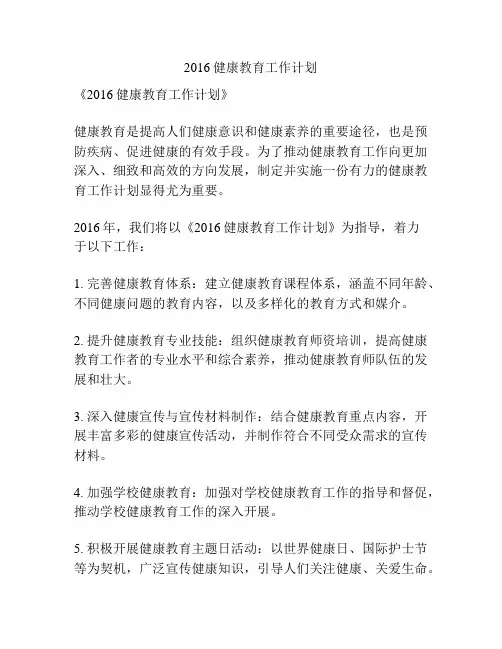 2016 健康教育工作计划

《2016 健康教育工作计划》

健康教育是提高人们健康意识和健康素养的重要途径，也是预防疾病、促进健康的有效手段。为了推动健康教育工作向更加深入、细致和高效的方向发展，制定并实施一份有力的健康教育工作计划显得尤为重要。

2016 年，我们将以《2016 健康教育工作计划》为指导，着力于以下工作：

1. 完善健康教育体系：建立健康教育课程体系，涵盖不同年龄、不同健康问题的教育内容，以及多样化的教育方式和媒介。

2. 提升健康教育专业技能：组织健康教育师资培训，提高健康教育工作者的专业水平和综合素养，推动健康教育师队伍的发展和壮大。

3. 深入健康宣传与宣传材料制作：结合健康教育重点内容，开展丰富多彩的健康宣传活动，并制作符合不同受众需求的宣传材料。

4. 加强学校健康教育：加强对学校健康教育工作的指导和督促，推动学校健康教育工作的深入开展。

5. 积极开展健康教育主题日活动：以世界健康日、国际护士节等为契机，广泛宣传健康知识，引导人们关注健康、关爱生命。